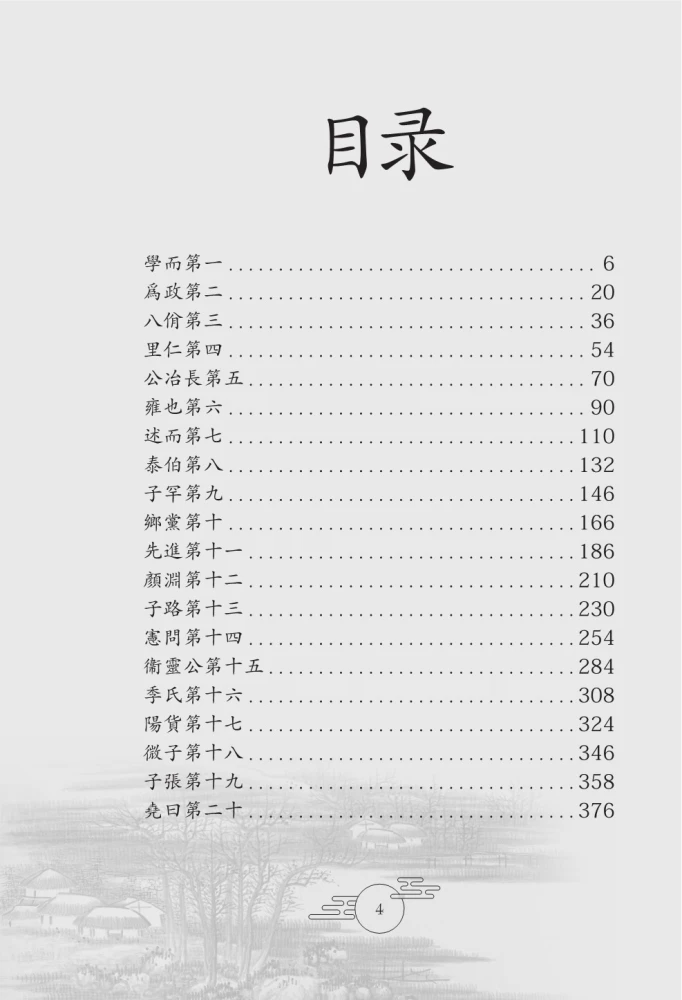 目录

學而第一 6
爲政第二 20
八佾第三 36
里仁第四 54
公冶長第五 70
雍也第六 90
述而第七 110
泰伯第八 132
子罕第九 146
鄉黨第十 166
先進第十一 186
顏淵第十二 210
子路第十三 230
憲問第十四 254
衛靈公第十五 284
季氏第十六 308
陽貨第十七 324
微子第十八 346
子張第十九 358
堯曰第二十 376

4